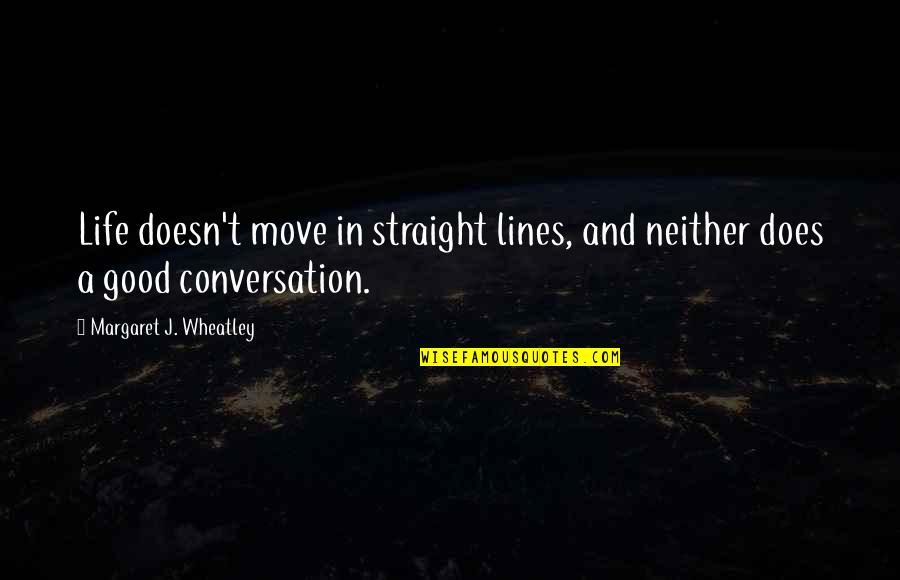 Life doesn't move in straight lines, and neither does a good conversation.

Margaret J. Wheatley

WISEFAMOUSQUOTES.COM